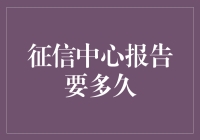 征信中心报告要多久